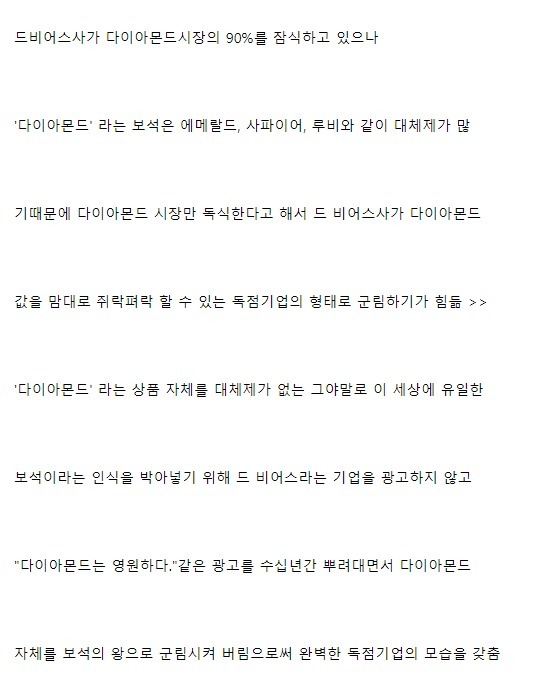 드비어스사가 다이아몬드시장의 90%를 잠식하고 있으나

'다이아몬드' 라는 보석은 에메랄드, 사파이어, 루비와 같이 대체제가 많

기때문에 다이아몬드 시장만 독식한다고 해서 드 비어스사가 다이아몬드

값을 맘대로 쥐락펴락 할 수 있는 독점기업의 형태로 군림하기가 힘듦 >>

'다이아몬드' 라는 상품 자체를 대체제가 없는 그야말로 이 세상에 유일한

보석이라는 인식을 박아넣기 위해 드 비어스라는 기업을 광고하지 않고

"다이아몬드는 영원하다."같은 광고를 수십년간 뿌려대면서 다이아몬드

자체를 보석의 왕으로 군림시켜 버림으로써 완벽한 독점기업의 모습을 갖춤